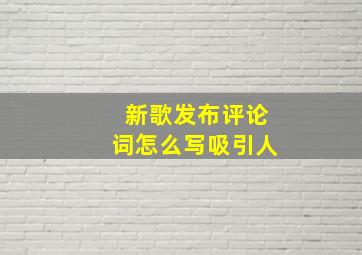 新歌发布评论词怎么写吸引人